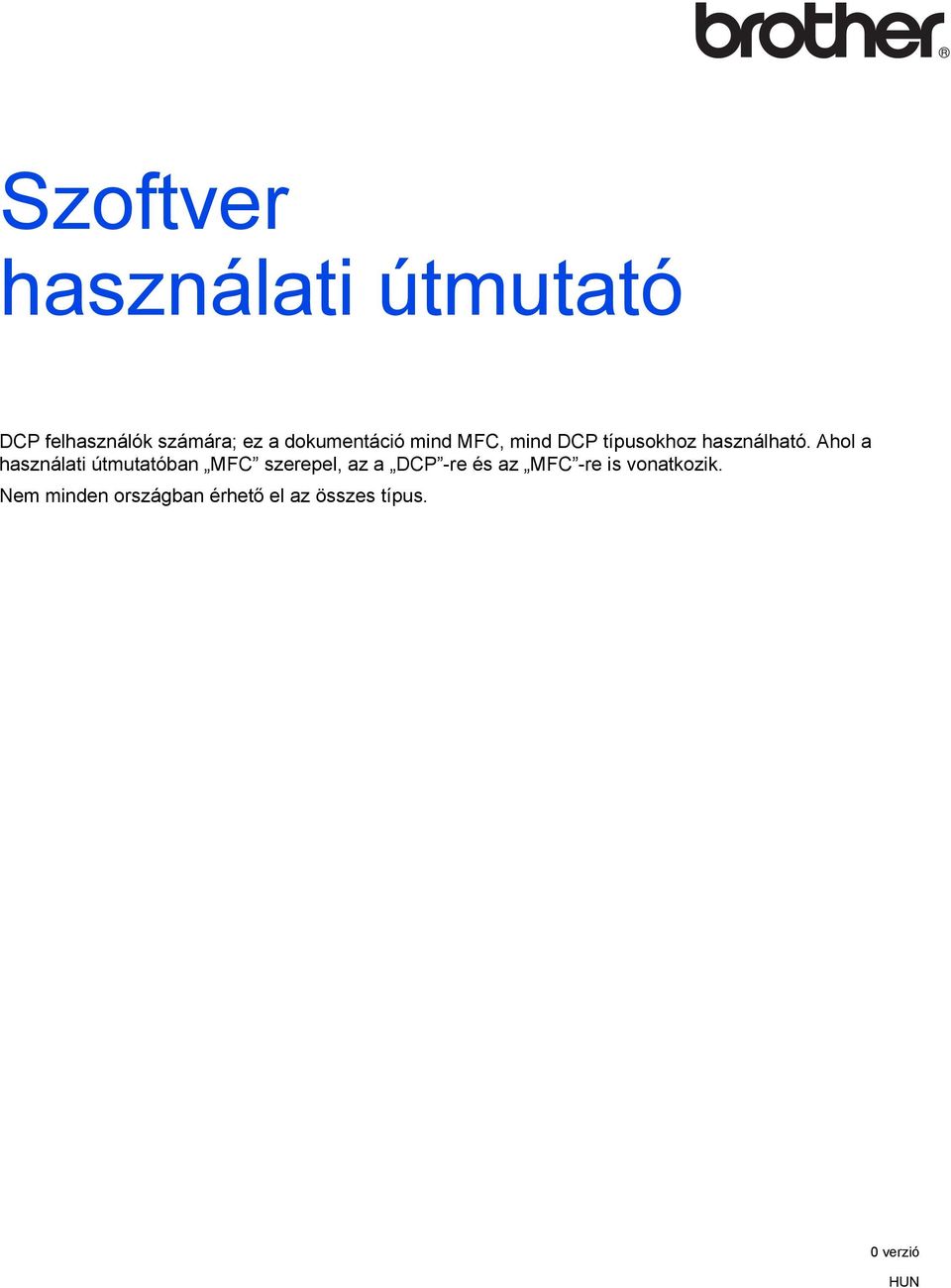 brother®

Szoftver használati útmutató

DCP felhasználók számára; ez a dokumentáció mind MFC, mind DCP típusokhoz használható. Ahol a használati útmutatóban „MFC” szerepel, az a „DCP”-re és az „MFC”-re is vonatkozik.

Nem minden országban érhető el az összes típus.

0 verzió

HUN